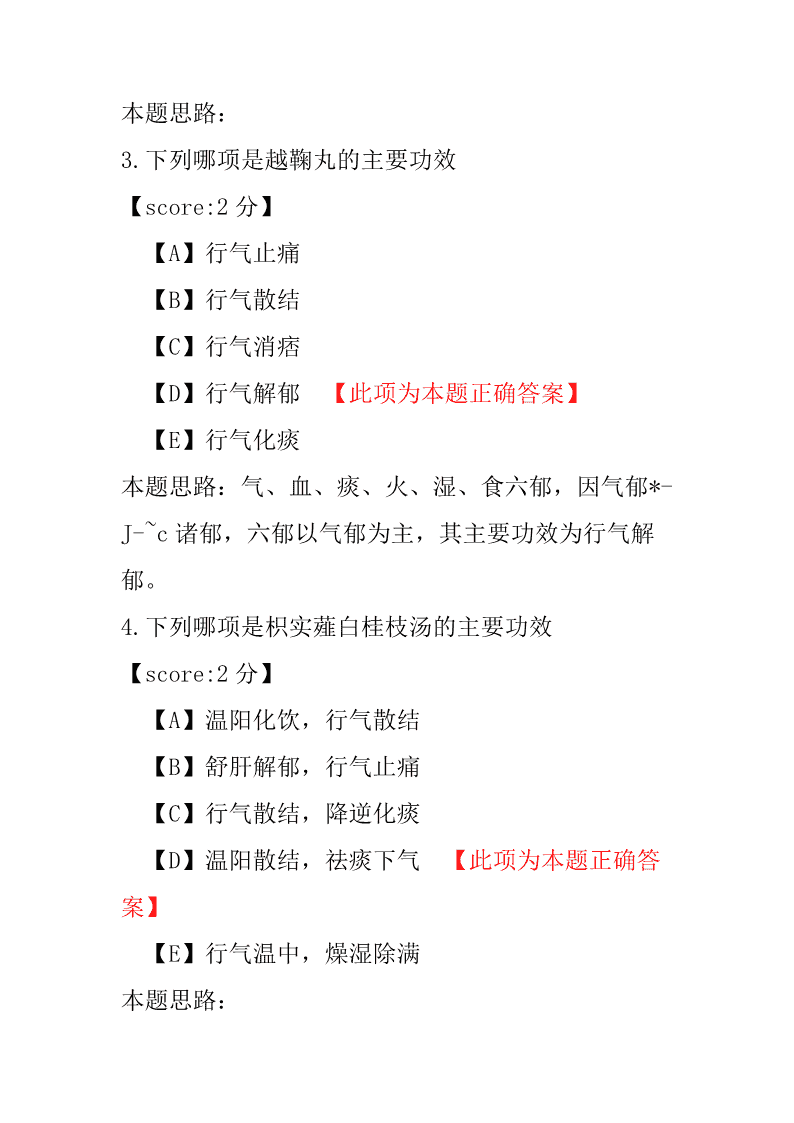 本题思路：

3.下列哪项是越鞠丸的主要功效

【score:2 分】

【A】行气止痛

【B】行气散结

【C】行气消痞

【D】行气解郁 【此项为本题正确答案】

【E】行气化痰

本题思路：气、血、痰、火、湿、食六郁，因气郁*-J-~c 诸郁，六郁以气郁为主，其主要功效为行气解郁。

4.下列哪项是枳实薤白桂枝汤的主要功效

【score:2 分】

【A】温阳化饮，行气散结

【B】舒肝解郁，行气止痛

【C】行气散结，降逆化痰

【D】温阳散结，祛痰下气 【此项为本题正确答案】

【E】行气温中，燥湿除满

本题思路：